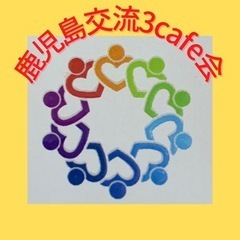 鹿児島交流3cafe会